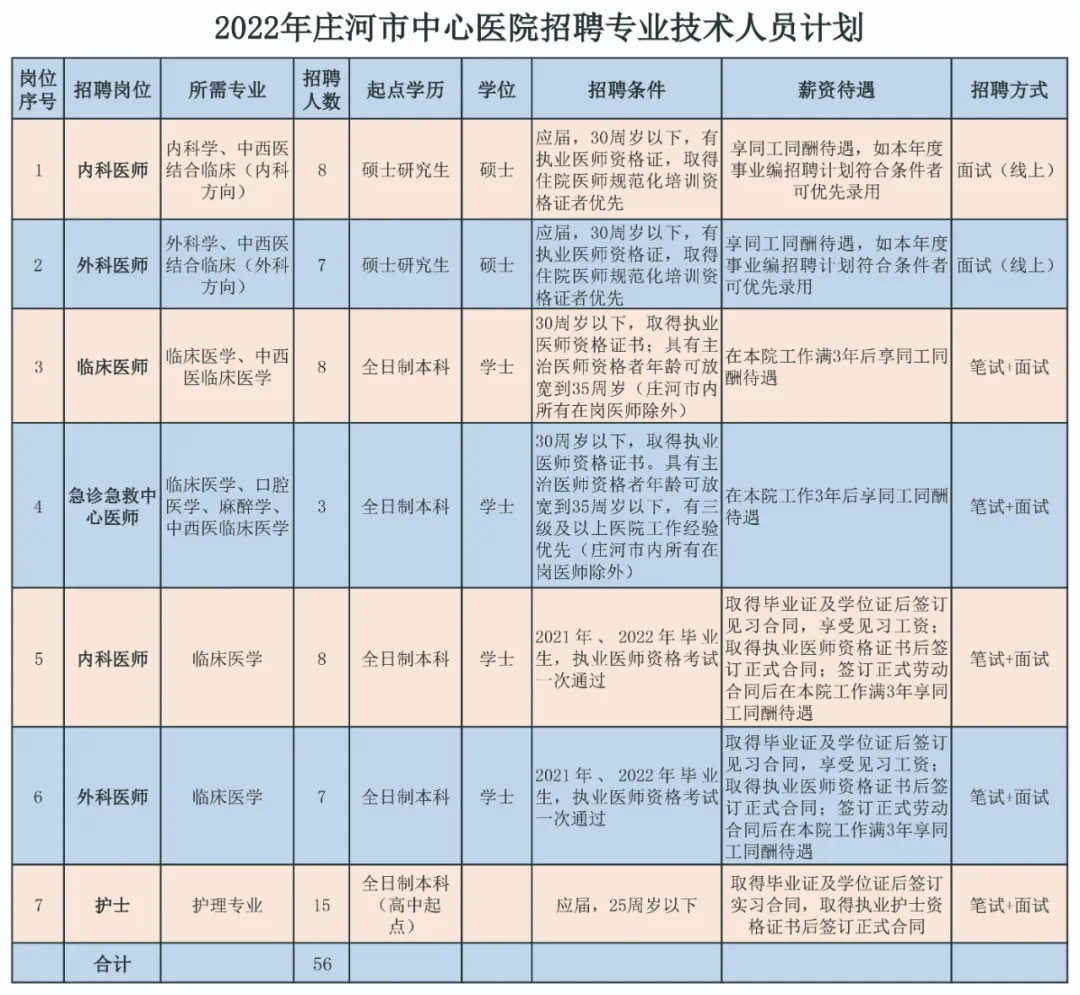 2022年庄河市中心医院招聘专业技术人员计划

| 岗位序号 | 招聘岗位 | 所需专业 | 招聘人数 | 起点学历 | 学位 | 招聘条件 | 薪资待遇 | 招聘方式 |
|---|---|---|---|---|---|---|---|---|
| 1 | 内科医师 | 内科学、中西医结合临床（内科方向） | 8 | 硕士研究生 | 硕士 | 应届，30周岁以下，有执业医师资格证，取得住院医师规范化培训资格证者优先 | 享同工同酬待遇，如本年度事业编招聘计划符合条件者可优先录用 | 面试（线上） |
| 2 | 外科医师 | 外科学、中西医结合临床（外科方向） | 7 | 硕士研究生 | 硕士 | 应届，30周岁以下，有执业医师资格证，取得住院医师规范化培训资格证者优先 | 享同工同酬待遇，如本年度事业编招聘计划符合条件者可优先录用 | 面试（线上） |
| 3 | 临床医师 | 临床医学、中西医临床医学 | 8 | 全日制本科 | 学士 | 30周岁以下，取得执业医师资格证书；具有主治医师资格者年龄可放宽到35周岁（庄河市内所有在岗医师除外） | 在本院工作满3年后享同工同酬待遇 | 笔试+面试 |
| 4 | 急诊急救中心医师 | 临床医学、口腔医学、麻醉学、中西医临床医学 | 3 | 全日制本科 | 学士 | 30周岁以下，取得执业医师资格证书。具有主治医师资格者年龄可放宽到35周岁以下，有三级及以上医院工作经验优先（庄河市内所有在岗医师除外） | 在本院工作3年后享同工同酬待遇 | 笔试+面试 |
| 5 | 内科医师 | 临床医学 | 8 | 全日制本科 | 学士 | 2021年、2022年毕业生，执业医师资格考试一次通过 | 取得毕业证及学位证后签订见习合同，享受见习工资；取得执业医师资格证书后签订正式合同；签订正式劳动合同后在本院工作满3年享同工同酬待遇 | 笔试+面试 |
| 6 | 外科医师 | 临床医学 | 7 | 全日制本科 | 学士 | 2021年、2022年毕业生，执业医师资格考试一次通过 | 取得毕业证及学位证后签订见习合同，享受见习工资；取得执业医师资格证书后签订正式合同；签订正式劳动合同后在本院工作满3年享同工同酬待遇 | 笔试+面试 |
| 7 | 护士 | 护理专业 | 15 | 全日制本科（高中起点） | | 应届，25周岁以下 | 取得毕业证及学位证后签订实习合同，取得执业护士资格证书后签订正式合同 | 笔试+面试 |
| | 合计 | | 56 | | | | | |